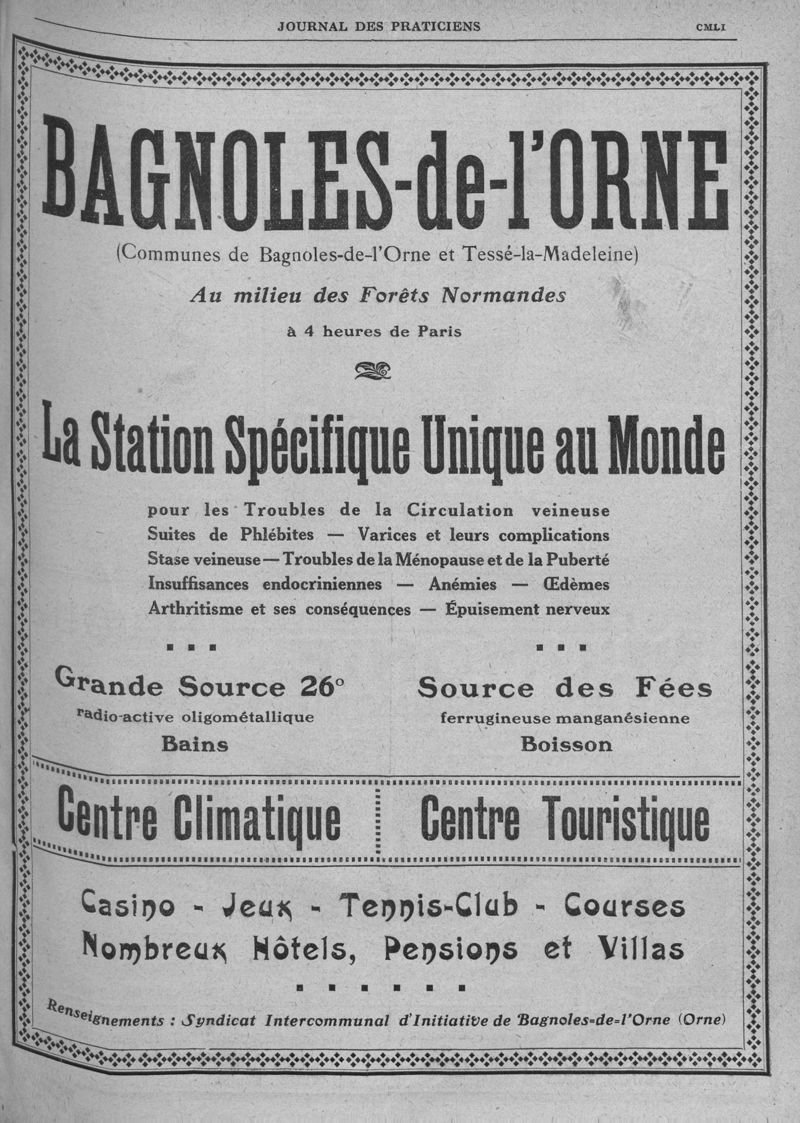 JOURNAL DES PRATICIENS CMLI

BAGNOLES-de-l'ORNE

(Communes de Bagnoles-de-l'Orne et Tessé-la-Madeleine)

Au milieu des Forêts Normandes

à 4 heures de Paris

La Station Spécifique Unique au Monde

pour les Troubles de la Circulation veineuse
Suites de Phlébites — Varices et leurs complications
Stase veineuse — Troubles de la Ménopause et de la Puberté
Insuffisances endocriniennes — Anémies — Œdèmes
Arthritisme et ses conséquences — Épuisement nerveux

Grande Source 26°
radio-active oligométallique
Bains

Source des Fées
ferrugineuse manganésienne
Boisson

Centre Climatique

Centre Touristique

Casino - Jeux - Tennis-Club - Courses
Nombreux Hôtels, Pensions et Villas

Renseignements : Syndicat Intercommunal d'Initiative de Bagnoles-de-l'Orne (Orne)